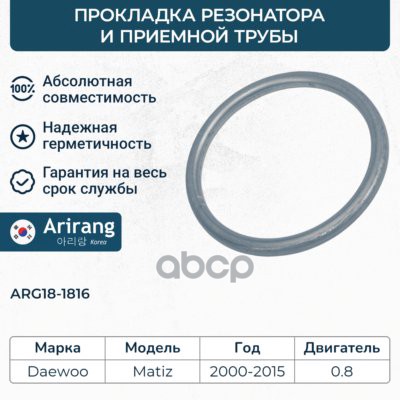 ПРОКЛАДКА РЕЗОНАТОРА
И ПРИЕМНОЙ ТРУБЫ

100%
Абсолютная совместимость

Надежная герметичность

Гарантия на весь срок службы

Arirang
아리랑 Korea

ARG18-1816

| Марка | Модель | Год | Двигатель |
|---|---|---|---|
| Daewoo | Matiz | 2000-2015 | 0.8 |

abcp